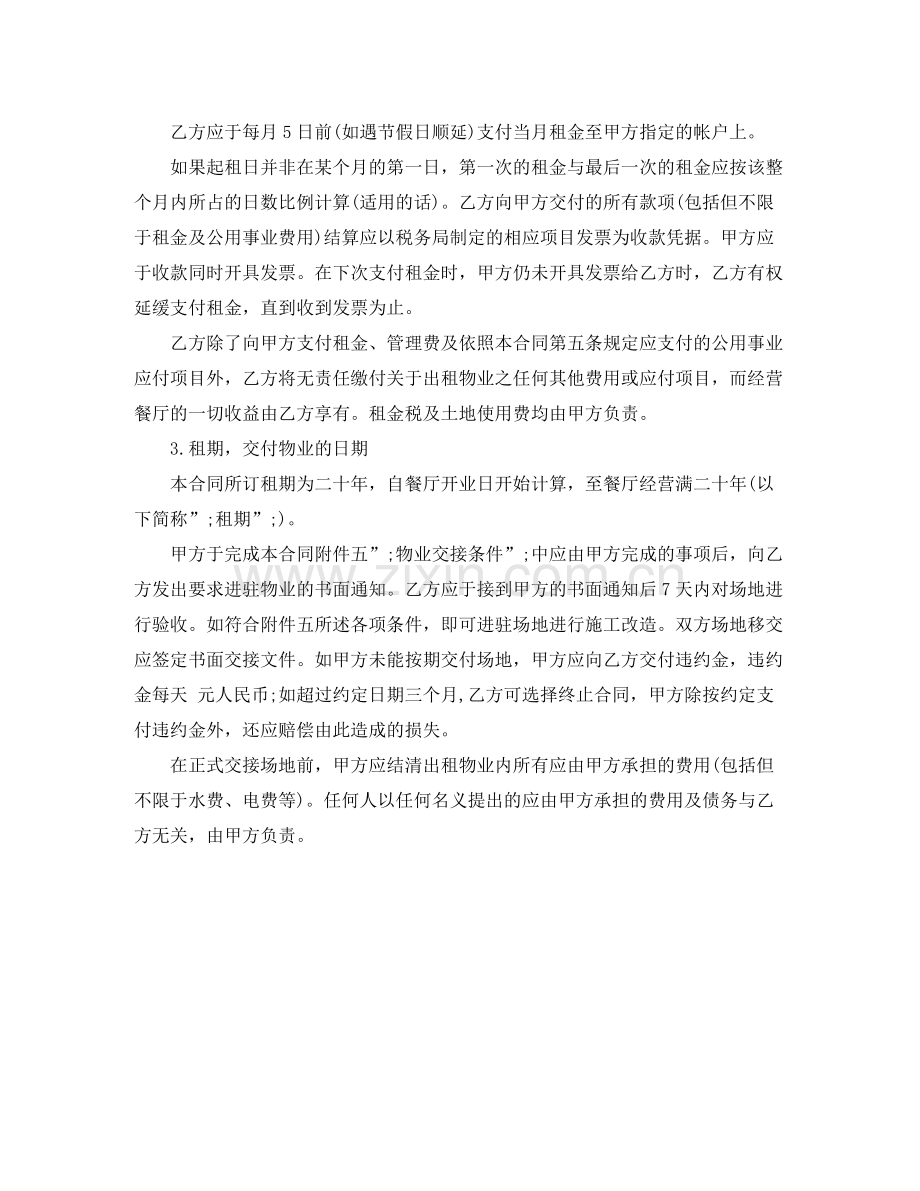 乙方应于每月5日前(如遇节假日顺延)支付当月租金至甲方指定的帐户上。

如果起租日并非在某个月的第一日，第一次的租金与最后一次的租金应按该整个月内所占的日数比例计算(适用的话)。乙方向甲方交付的所有款项(包括但不限于租金及公用事业费用)结算应以税务局制定的相应项目发票为收款凭据。甲方应于收款同时开具发票。在下次支付租金时，甲方仍未开具发票给乙方时，乙方有权延缓支付租金，直到收到发票为止。

乙方除了向甲方支付租金、管理费及依照本合同第五条规定应支付的公用事业应付项目外，乙方将无责任缴付关于出租物业之任何其他费用或应付项目，而经营餐厅的一切收益由乙方享有。租金税及土地使用费均由甲方负责。

3.租期，交付物业的日期

本合同所订租期为二十年，自餐厅开业日开始计算，至餐厅经营满二十年(以下简称”;租期”;)。

甲方于完成本合同附件五”;物业交接条件”;中应由甲方完成的事项后，向乙方发出要求进驻物业的书面通知。乙方应于接到甲方的书面通知后7天内对场地进行验收。如符合附件五所述各项条件，即可进驻场地进行施工改造。双方场地移交应签定书面交接文件。如甲方未能按期交付场地，甲方应向乙方交付违约金，违约金每天 元人民币;如超过约定日期三个月，乙方可选择终止合同，甲方除按约定支付违约金外，还应赔偿由此造成的损失。

在正式交接场地前，甲方应结清出租物业内所有应由甲方承担的费用(包括但不限于水费、电费等)。任何人以任何名义提出的应由甲方承担的费用及债务与乙方无关，由甲方负责。

www.zixin.com.cn